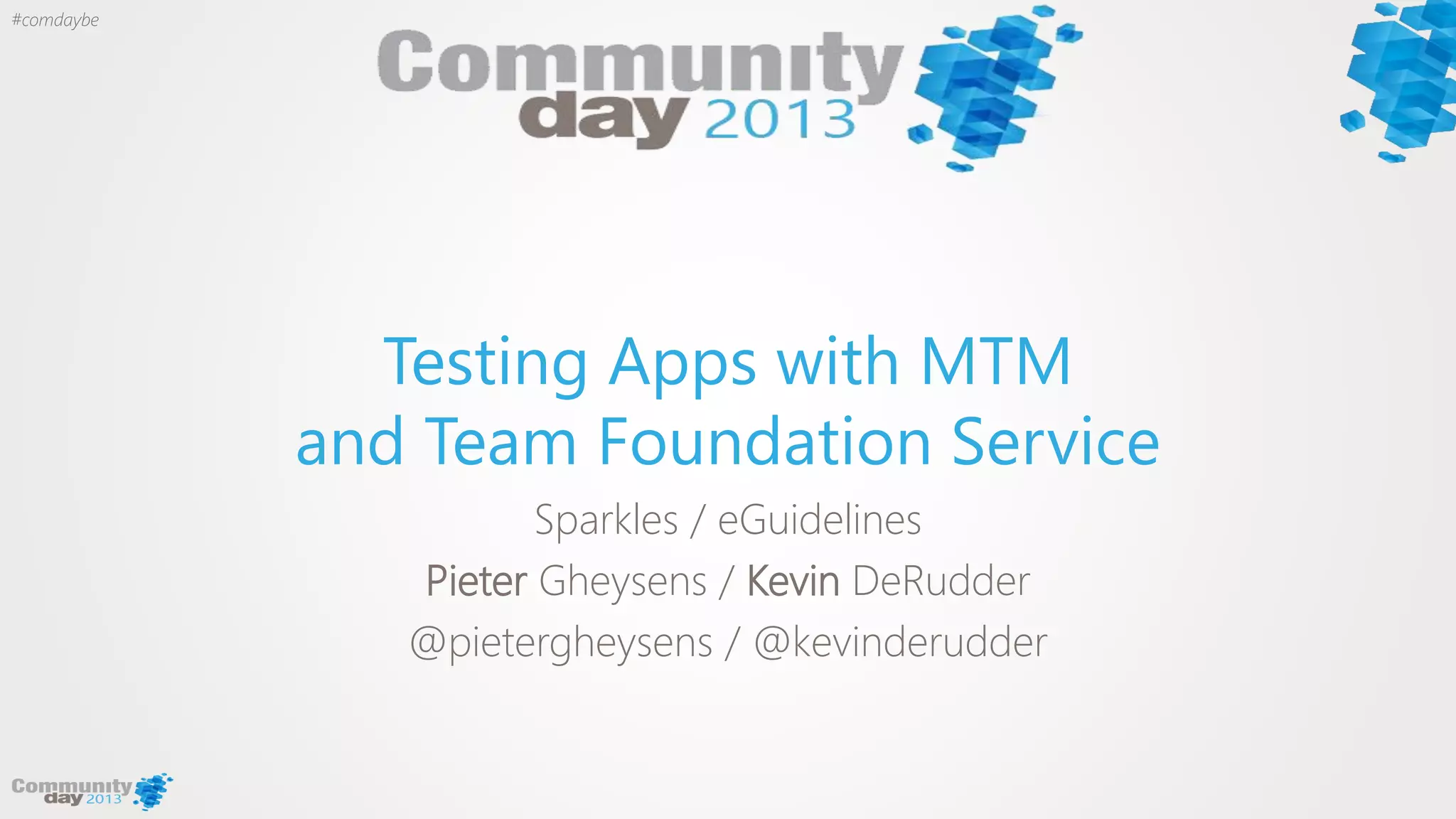 #comdaybe

Community
day 2013

Testing Apps with MTM and Team Foundation Service

Sparkles / eGuidelines

Pieter Gheysens / Kevin DeRudder

@pietergheysens / @kevinderudder

Community
day 2013